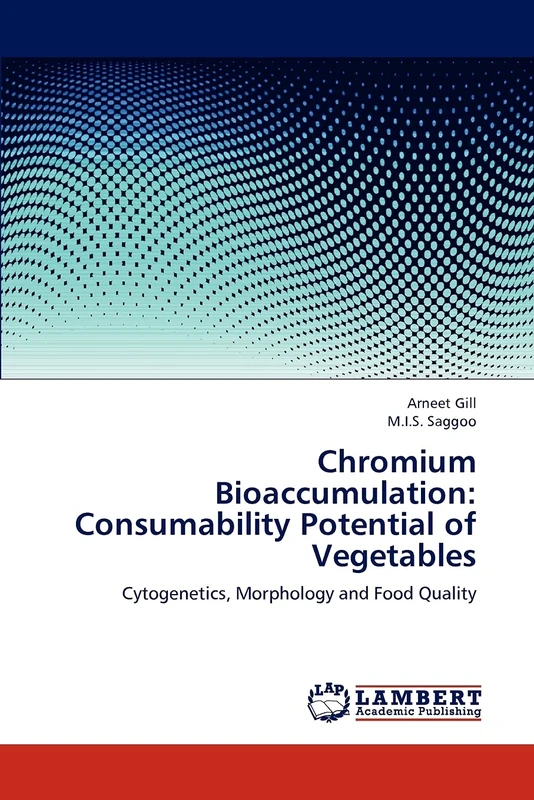 Arneet Gill
M.I.S. Saggoo

Chromium Bioaccumulation: Consumability Potential of Vegetables

Cytogenetics, Morphology and Food Quality

LAP LAMBERT Academic Publishing